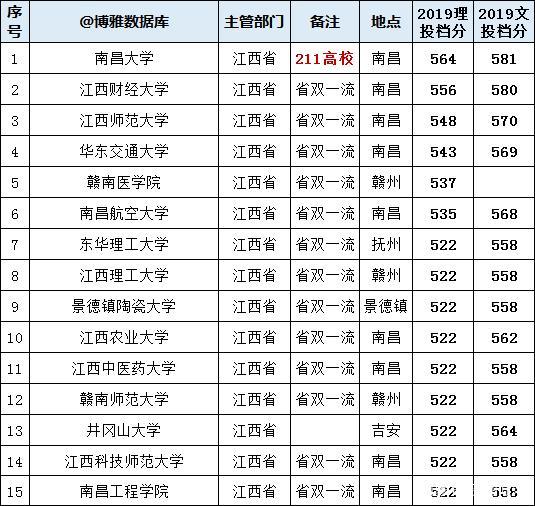 | 序号 | @博雅数据库 | 主管部门 | 备注 | 地点 | 2019理投档分 | 2019文投档分 |
|---|---|---|---|---|---|---|
| 1 | 南昌大学 | 江西省 | 211高校 | 南昌 | 564 | 581 |
| 2 | 江西财经大学 | 江西省 | 省双一流 | 南昌 | 556 | 580 |
| 3 | 江西师范大学 | 江西省 | 省双一流 | 南昌 | 548 | 570 |
| 4 | 华东交通大学 | 江西省 | 省双一流 | 南昌 | 543 | 569 |
| 5 | 赣南医学院 | 江西省 | 省双一流 | 赣州 | 537 | |
| 6 | 南昌航空大学 | 江西省 | 省双一流 | 南昌 | 535 | 568 |
| 7 | 东华理工大学 | 江西省 | 省双一流 | 抚州 | 522 | 558 |
| 8 | 江西理工大学 | 江西省 | 省双一流 | 赣州 | 522 | 558 |
| 9 | 景德镇陶瓷大学 | 江西省 | 省双一流 | 景德镇 | 522 | 558 |
| 10 | 江西农业大学 | 江西省 | 省双一流 | 南昌 | 522 | 562 |
| 11 | 江西中医药大学 | 江西省 | 省双一流 | 南昌 | 522 | 558 |
| 12 | 赣南师范大学 | 江西省 | 省双一流 | 赣州 | 522 | 558 |
| 13 | 井冈山大学 | 江西省 | | 吉安 | 522 | 564 |
| 14 | 江西科技师范大学 | 江西省 | 省双一流 | 南昌 | 522 | 558 |
| 15 | 南昌工程学院 | 江西省 | 省双一流 | 南昌 | 522 | 558 |